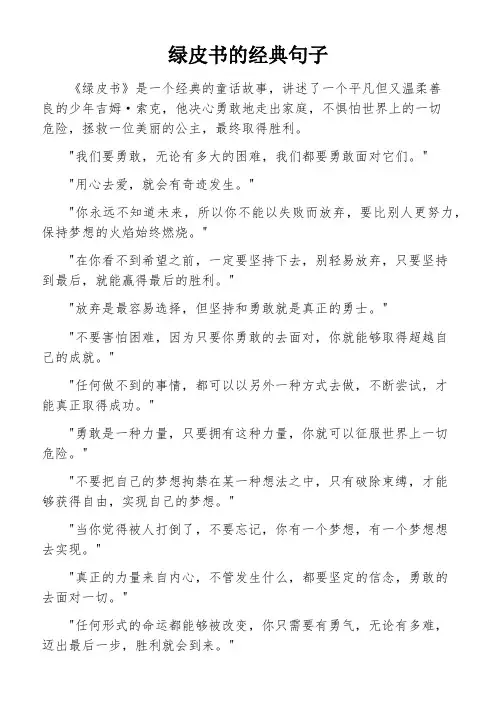 绿皮书的经典句子

《绿皮书》是一个经典的童话故事，讲述了一个平凡但又温柔善良的少年吉姆·索克，他决心勇敢地走出家庭，不惧怕世界上的一切危险，拯救一位美丽的公主，最终取得胜利。

"我们要勇敢，无论有多大的困难，我们都要勇敢面对它们。"

"用心去爱，就会有奇迹发生。"

"你永远不知道未来，所以你不能以失败而放弃，要比别人更努力，保持梦想的火焰始终燃烧。"

"在你看不到希望之前，一定要坚持下去，别轻易放弃，只要坚持到最后，就能赢得最后的胜利。"

"放弃是最容易选择，但坚持和勇敢就是真正的勇士。"

"不要害怕困难，因为只要你勇敢的去面对，你就能够取得超越自己的成就。"

"任何做不到的事情，都可以以另外一种方式去做，不断尝试，才能真正取得成功。"

"勇敢是一种力量，只要拥有这种力量，你就可以征服世界上一切危险。"

"不要把自己的梦想拘禁在某一种想法之中，只有破除束缚，才能够获得自由，实现自己的梦想。"

"当你觉得被人打倒了，不要忘记，你有一个梦想，有一个梦想想去实现。"

"真正的力量来自内心，不管发生什么，都要坚定的信念，勇敢的去面对一切。"

"任何形式的命运都能够被改变，你只需要有勇气，无论有多难，迈出最后一步，胜利就会到来。"